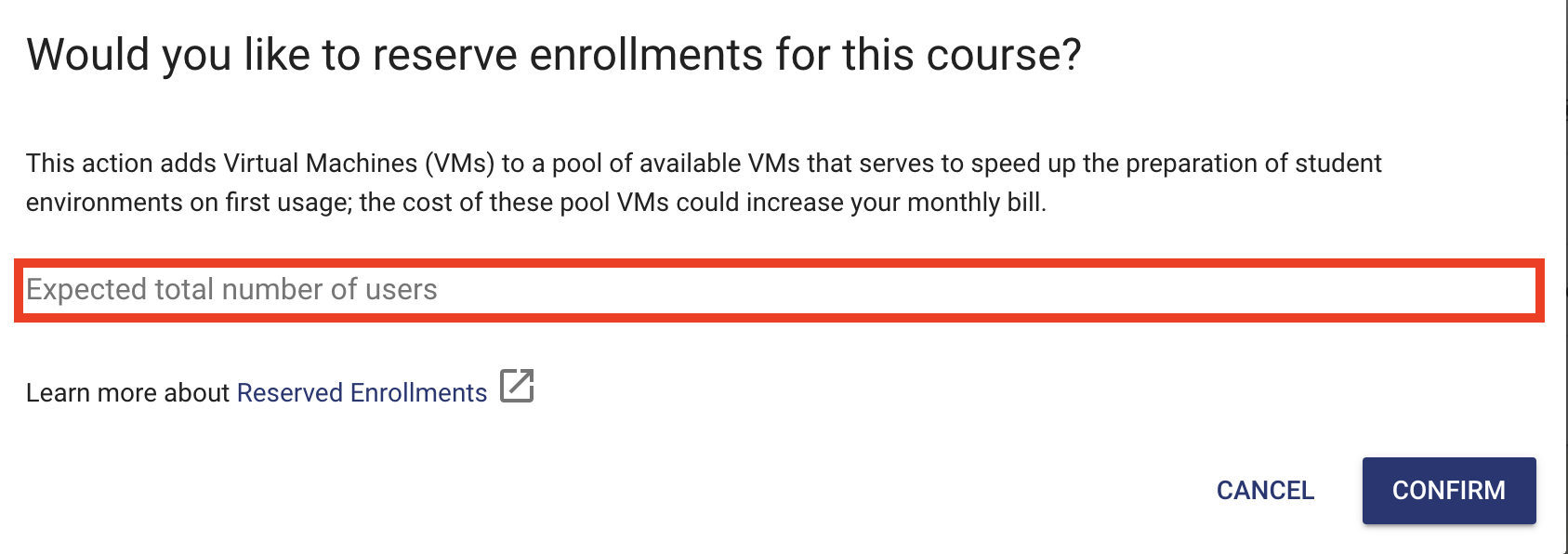 Would you like to reserve enrollments for this course?

This action adds Virtual Machines (VMs) to a pool of available VMs that serves to speed up the preparation of student environments on first usage; the cost of these pool VMs could increase your monthly bill.

Expected total number of users

Learn more about Reserved Enrollments

CANCEL CONFIRM